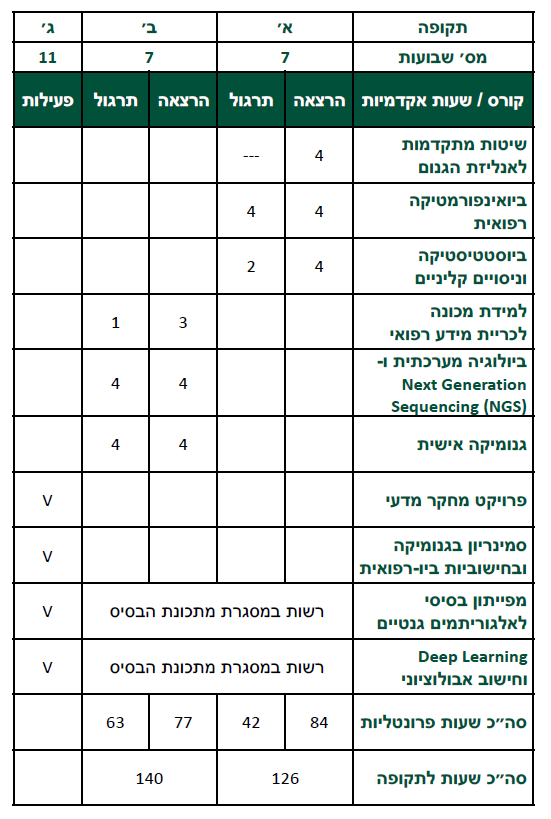 | תקופה | א׳ | | ב׳ | | ג׳ |
|---|---|---|---|---|---|
| מס׳ שבועות | 7 | | 7 | | 11 |
| קורס / שעות אקדמיות | הרצאה | תרגול | הרצאה | תרגול | פעילות |
| שיטות מתקדמות לאנליזת הגנום | 4 | --- | | | |
| ביואינפורמטיקה רפואית | 4 | 4 | | | |
| ביוסטטיסטיקה וניסויים קליניים | 4 | 2 | | | |
| למידת מכונה לכריית מידע רפואי | | | 3 | 1 | |
| ביולוגיה מערכתית ו- Next Generation Sequencing (NGS) | | | 4 | 4 | |
| גנומיקה אישית | | | 4 | 4 | |
| פרויקט מחקר מדעי | | | | | V |
| סמינריון בגנומיקה ובחישוביות ביו-רפואית | | | | | V |
| מפייתון בסיסי לאלגוריתמים גנטיים | רשות במסגרת מתכונת הבסיס | | | | V |
| Deep Learning וחישוב אבולוציוני | רשות במסגרת מתכונת הבסיס | | | | V |
| סה״כ שעות פרונטליות | 84 | 42 | 77 | 63 | |
| סה״כ שעות לתקופה | 126 | | 140 | | |